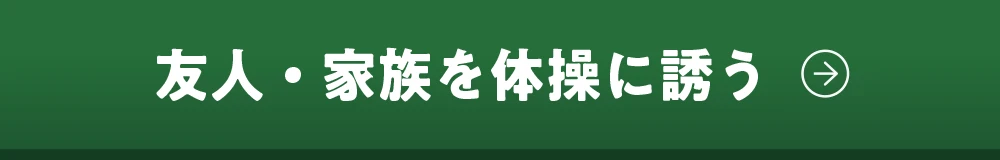 友人・家族を体操に誘う